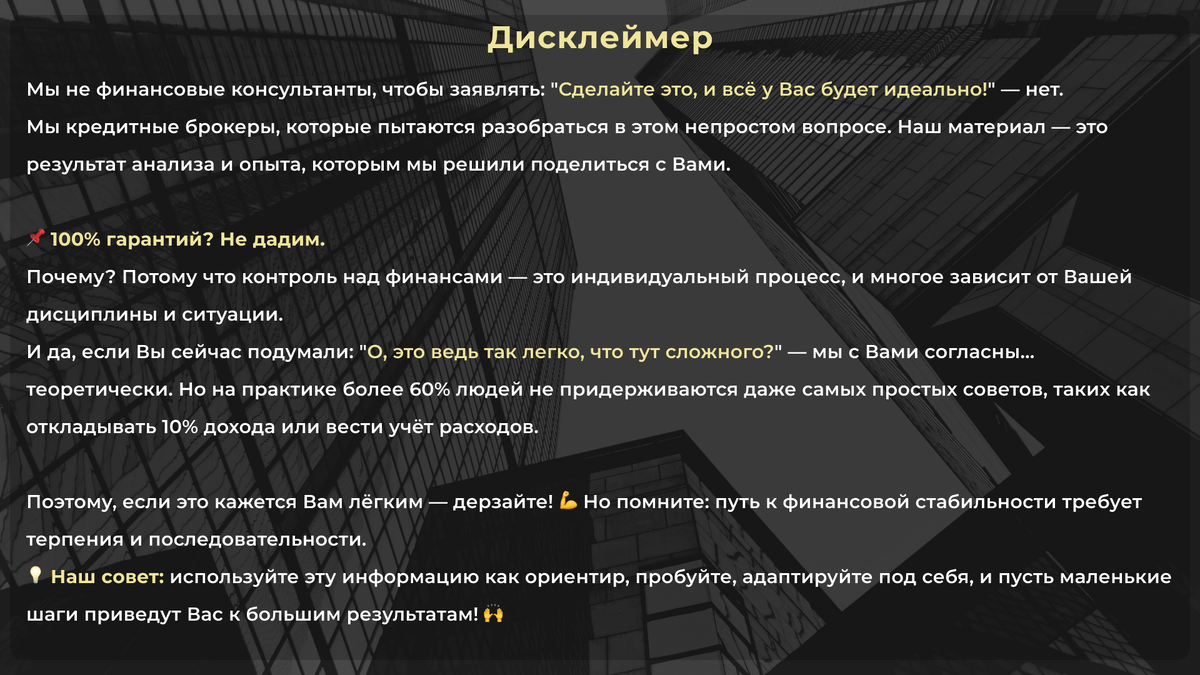 Дисклеймер

Мы не финансовые консультанты, чтобы заявлять: "Сделайте это, и всё у Вас будет идеально!" — нет.
Мы кредитные брокеры, которые пытаются разобраться в этом непростом вопросе. Наш материал — это результат анализа и опыта, которым мы решили поделиться с Вами.

📌 100% гарантий? Не дадим.
Почему? Потому что контроль над финансами — это индивидуальный процесс, и многое зависит от Вашей дисциплины и ситуации.
И да, если Вы сейчас подумали: "О, это ведь так легко, что тут сложного?" — мы с Вами согласны... теоретически. Но на практике более 60% людей не придерживаются даже самых простых советов, таких как откладывать 10% дохода или вести учёт расходов.

Поэтому, если это кажется Вам лёгким — дерзайте! 💪 Но помните: путь к финансовой стабильности требует терпения и последовательности.
💡 Наш совет: используйте эту информацию как ориентир, пробуйте, адаптируйте под себя, и пусть маленькие шаги приведут Вас к большим результатам! 🙌